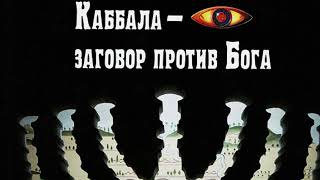 Каббала –
заговор против Бога